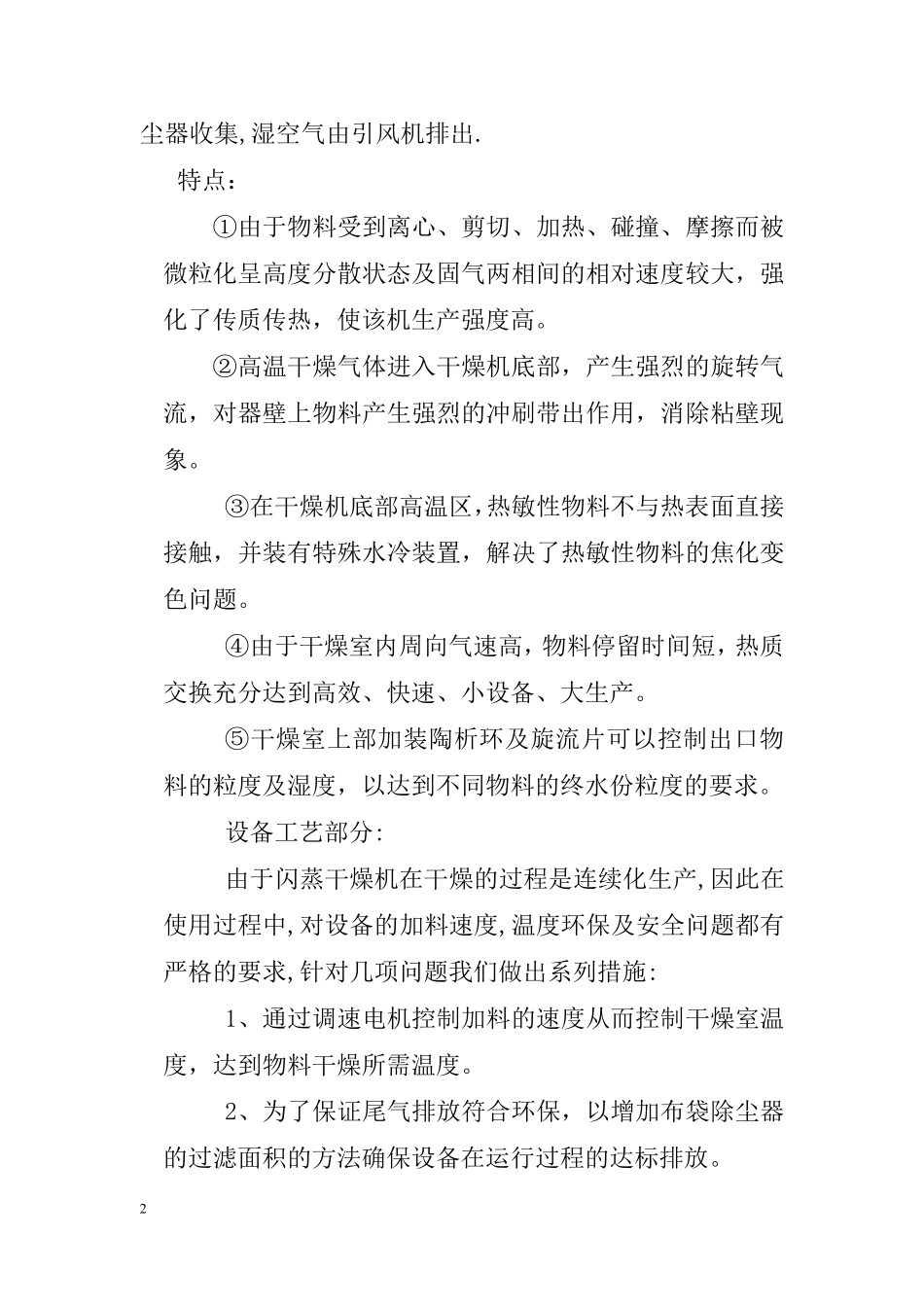 尘器收集,湿空气由引风机排出.

特点：

①由于物料受到离心、剪切、加热、碰撞、摩擦而被微粒化呈高度分散状态及固气两相间的相对速度较大，强化了传质传热，使该机生产强度高。

②高温干燥气体进入干燥机底部，产生强烈的旋转气流，对器壁上物料产生强烈的冲刷带出作用，消除粘壁现象。

③在干燥机底部高温区,热敏性物料不与热表面直接接触，并装有特殊水冷装置，解决了热敏性物料的焦化变色问题。

④由于干燥室内周向气速高，物料停留时间短，热质交换充分达到高效、快速、小设备、大生产。

⑤干燥室上部加装陶析环及旋流片可以控制出口物料的粒度及湿度，以达到不同物料的终水份粒度的要求。

设备工艺部分:

由于闪蒸干燥机在干燥的过程是连续化生产,因此在使用过程中,对设备的加料速度,温度环保及安全问题都有严格的要求,针对几项问题我们做出系列措施:

1、通过调速电机控制加料的速度从而控制干燥室温度，达到物料干燥所需温度。

2、为了保证尾气排放符合环保，以增加布袋除尘器的过滤面积的方法确保设备在运行过程的达标排放。

2